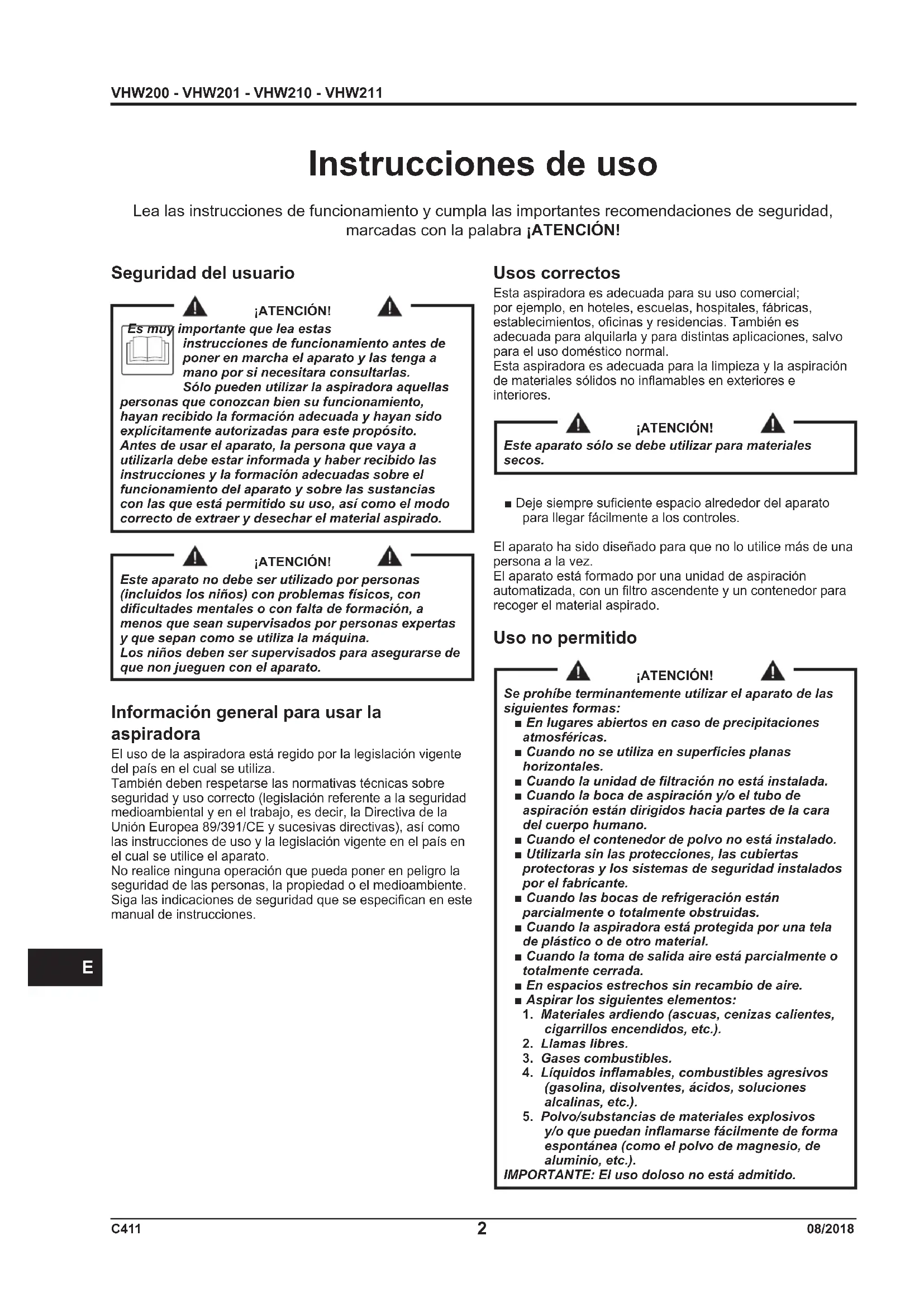 VHW200 - VHW201 - VHW210 - VHW211

Instrucciones de uso

Lea las instrucciones de funcionamiento y cumpla las importantes recomendaciones de seguridad, marcadas con la palabra ¡ATENCIÓN!

Seguridad del usuario

¡ATENCIÓN!
Es muy importante que lea estas instrucciones de funcionamiento antes de poner en marcha el aparato y las tenga a mano por si necesitara consultarlas.
Sólo pueden utilizar la aspiradora aquellas personas que conozcan bien su funcionamiento, hayan recibido la formación adecuada y hayan sido explícitamente autorizadas para este propósito.
Antes de usar el aparato, la persona que vaya a utilizarla debe estar informada y haber recibido las instrucciones y la formación adecuadas sobre el funcionamiento del aparato y sobre las sustancias con las que está permitido su uso, así como el modo correcto de extraer y desechar el material aspirado.

¡ATENCIÓN!
Este aparato no debe ser utilizado por personas (incluidos los niños) con problemas físicos, con dificultades mentales o con falta de formación, a menos que sean supervisados por personas expertas y que sepan como se utiliza la máquina.
Los niños deben ser supervisados para asegurarse de que non jueguen con el aparato.

Información general para usar la aspiradora
El uso de la aspiradora está regido por la legislación vigente del país en el cual se utiliza.
También deben respetarse las normativas técnicas sobre seguridad y uso correcto (legislación referente a la seguridad medioambiental y en el trabajo, es decir, la Directiva de la Unión Europea 89/391/CE y sucesivas directivas), así como las instrucciones de uso y la legislación vigente en el país en el cual se utilice el aparato.
No realice ninguna operación que pueda poner en peligro la seguridad de las personas, la propiedad o el medioambiente.
Siga las indicaciones de seguridad que se especifican en este manual de instrucciones.

E

Usos correctos
Esta aspiradora es adecuada para su uso comercial; por ejemplo, en hoteles, escuelas, hospitales, fábricas, establecimientos, oficinas y residencias. También es adecuada para alquilarla y para distintas aplicaciones, salvo para el uso doméstico normal.
Esta aspiradora es adecuada para la limpieza y la aspiración de materiales sólidos no inflamables en exteriores e interiores.

¡ATENCIÓN!
Este aparato sólo se debe utilizar para materiales secos.

■ Deje siempre suficiente espacio alrededor del aparato para llegar fácilmente a los controles.

El aparato ha sido diseñado para que no lo utilice más de una persona a la vez.
El aparato está formado por una unidad de aspiración automatizada, con un filtro ascendente y un contenedor para recoger el material aspirado.

Uso no permitido

¡ATENCIÓN!
Se prohíbe terminantemente utilizar el aparato de las siguientes formas:
■ En lugares abiertos en caso de precipitaciones atmosféricas.
■ Cuando no se utiliza en superficies planas horizontales.
■ Cuando la unidad de filtración no está instalada.
■ Cuando la boca de aspiración y/o el tubo de aspiración están dirigidos hacia partes de la cara del cuerpo humano.
■ Cuando el contenedor de polvo no está instalado.
■ Utilizarla sin las protecciones, las cubiertas protectoras y los sistemas de seguridad instalados por el fabricante.
■ Cuando las bocas de refrigeración están parcialmente o totalmente obstruidas.
■ Cuando la aspiradora está protegida por una tela de plástico o de otro material.
■ Cuando la toma de salida aire está parcialmente o totalmente cerrada.
■ En espacios estrechos sin recambio de aire.
■ Aspirar los siguientes elementos:
1. Materiales ardiendo (ascuas, cenizas calientes, cigarrillos encendidos, etc.).
2. Llamas libres.
3. Gases combustibles.
4. Líquidos inflamables, combustibles agresivos (gasolina, disolventes, ácidos, soluciones alcalinas, etc.).
5. Polvo/substancias de materiales explosivos y/o que puedan inflamarse fácilmente de forma espontánea (como el polvo de magnesio, de aluminio, etc.).
IMPORTANTE: El uso doloso no está admitido.

C411 2 08/2018